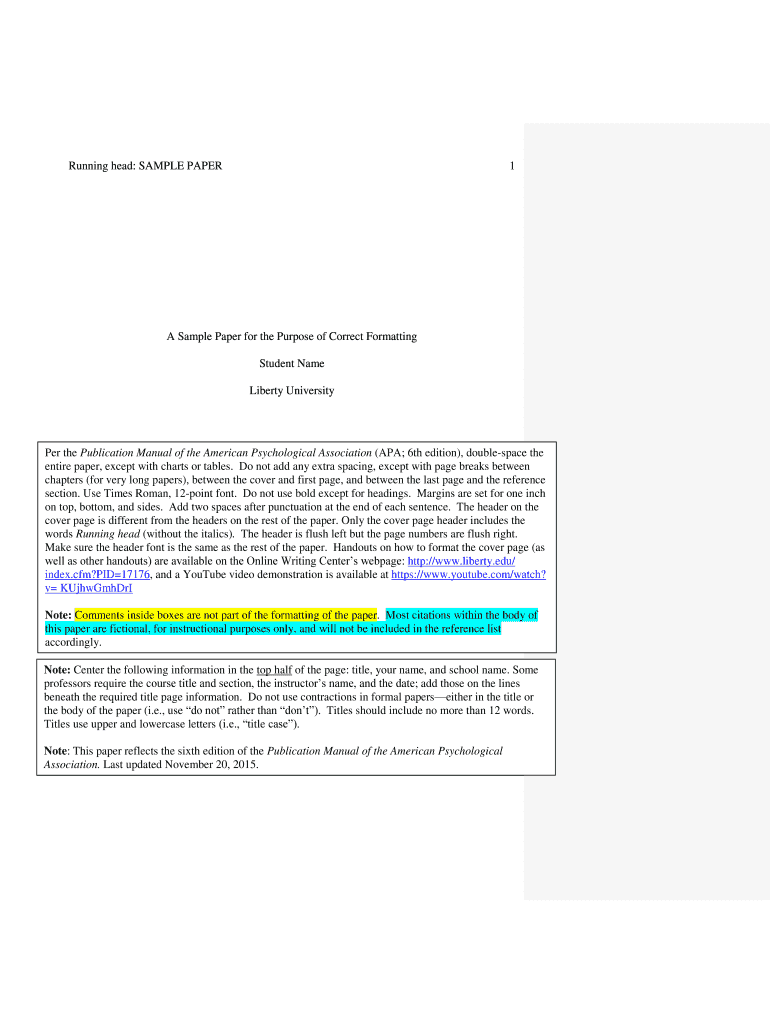 Running head: SAMPLE PAPER 1

A Sample Paper for the Purpose of Correct Formatting

Student Name

Liberty University

Per the Publication Manual of the American Psychological Association (APA; 6th edition), double-space the entire paper, except with charts or tables. Do not add any extra spacing, except with page breaks between chapters (for very long papers), between the cover and first page, and between the last page and the reference section. Use Times Roman, 12-point font. Do not use bold except for headings. Margins are set for one inch on top, bottom, and sides. Add two spaces after punctuation at the end of each sentence. The header on the cover page is different from the headers on the rest of the paper. Only the cover page header includes the words Running head (without the italics). The header is flush left but the page numbers are flush right. Make sure the header font is the same as the rest of the paper. Handouts on how to format the cover page (as well as other handouts) are available on the Online Writing Center's webpage: http://www.liberty.edu/index.cfm?PID=17176, and a YouTube video demonstration is available at https://www.youtube.com/watch?v= KUjhwGmhDrI

Note: Comments inside boxes are not part of the formatting of the paper. Most citations within the body of this paper are fictional, for instructional purposes only, and will not be included in the reference list accordingly.

Note: Center the following information in the top half of the page: title, your name, and school name. Some professors require the course title and section, the instructor's name, and the date; add those on the lines beneath the required title page information. Do not use contractions in formal papers—either in the title or the body of the paper (i.e., use "do not" rather than "don't"). Titles should include no more than 12 words. Titles use upper and lowercase letters (i.e., "title case").

Note: This paper reflects the sixth edition of the Publication Manual of the American Psychological Association. Last updated November 20, 2015.